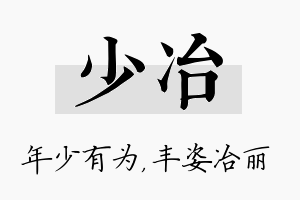 少冶

年少有为，丰姿冶丽